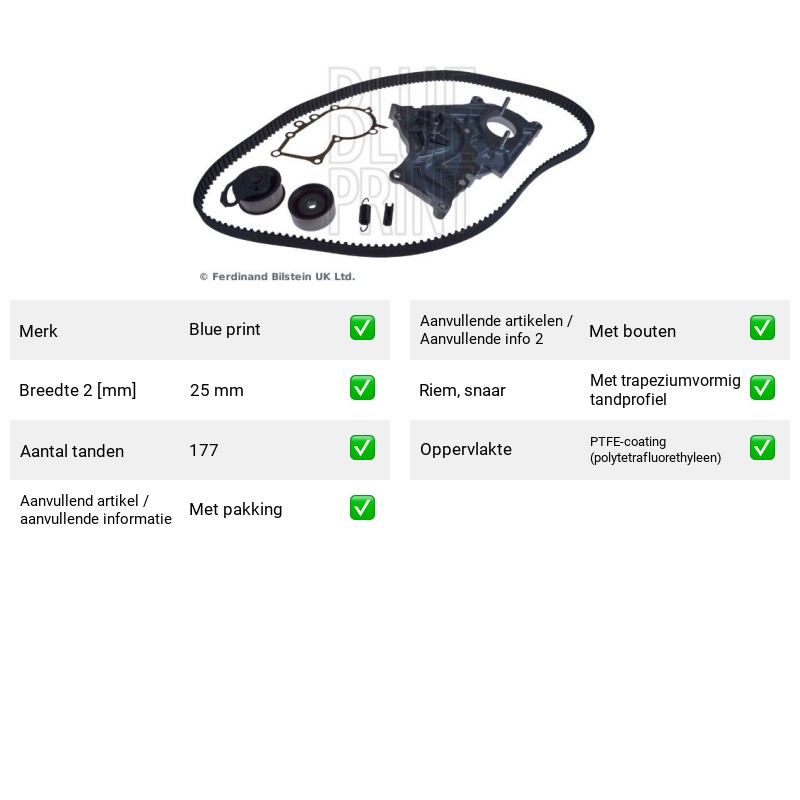 © Ferdinand Bilstein UK Ltd.

Merk Blue print ☑

Breedte 2 [mm] 25 mm ☑

Aantal tanden 177 ☑

Aanvullend artikel / aanvullende informatie Met pakking ☑

Aanvullende artikelen / Aanvullende info 2 Met bouten ☑

Riem, snaar Met trapeziumvormig tandprofiel ☑

Oppervlakte PTFE-coating (polytetrafluorethyleen) ☑

BLUE PRINT